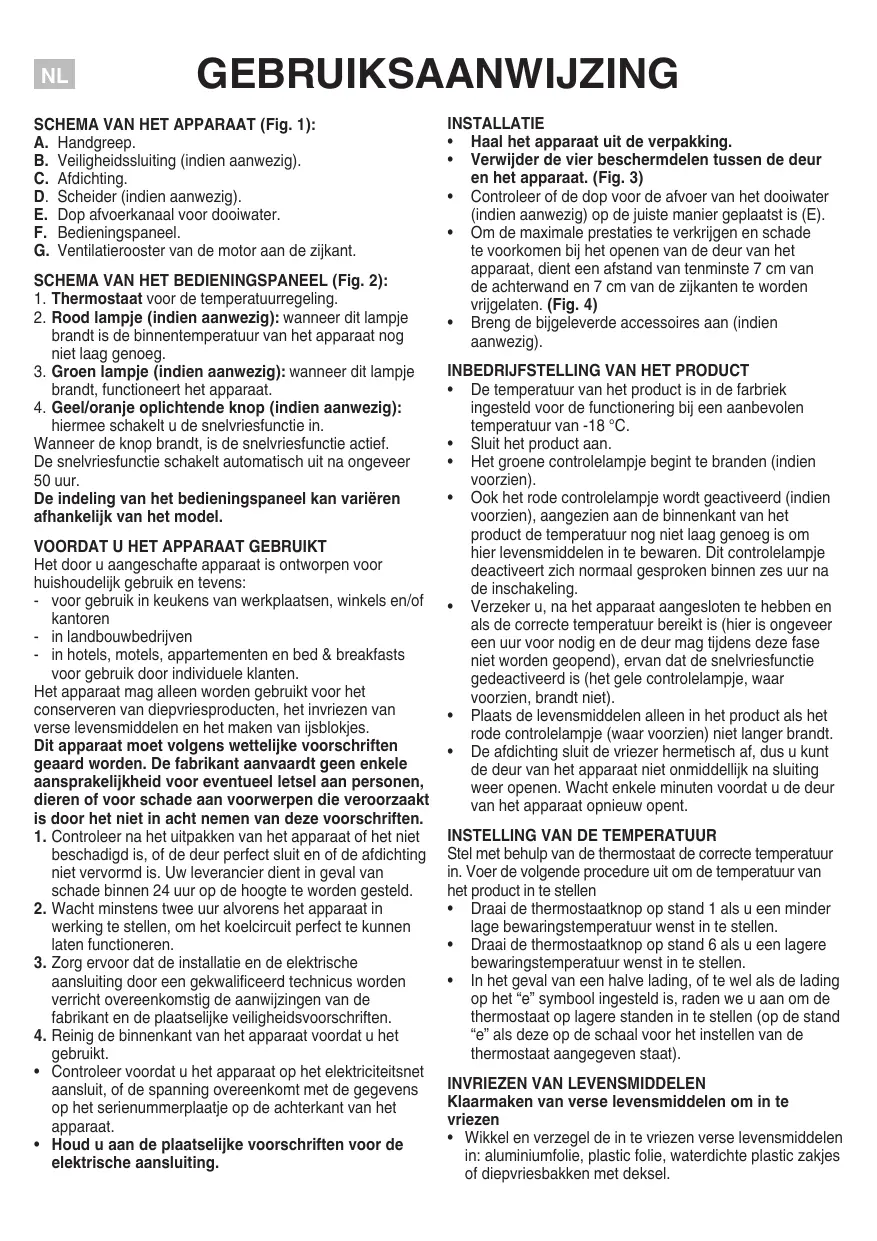 NL

GEBRUIKSAANWIJZING

SCHEMA VAN HET APPARAAT (Fig. 1):
A. Handgreep.
B. Veiligheidssluiting (indien aanwezig).
C. Afdichting.
D. Scheider (indien aanwezig).
E. Dop afvoerkanaal voor dooiwater.
F. Bedieningspaneel.
G. Ventilatierooster van de motor aan de zijkant.

SCHEMA VAN HET BEDIENINGSPANEEL (Fig. 2):
1. Thermostaat voor de temperatuurregeling.
2. Rood lampje (indien aanwezig): wanneer dit lampje brandt is de binnentemperatuur van het apparaat nog niet laag genoeg.
3. Groen lampje (indien aanwezig): wanneer dit lampje brandt, functioneert het apparaat.
4. Geel/oranje oplichtende knop (indien aanwezig): hiermee schakelt u de snelvriesfunctie in.
Wanneer de knop brandt, is de snelvriesfunctie actief. De snelvriesfunctie schakelt automatisch uit na ongeveer 50 uur.
De indeling van het bedieningspaneel kan variëren afhankelijk van het model.

VOORDAT U HET APPARAAT GEBRUIKT
Het door u aangeschafte apparaat is ontworpen voor huishoudelijk gebruik en tevens:
- voor gebruik in keukens van werkplaatsen, winkels en/of kantoren
- in landbouwbedrijven
- in hotels, motels, appartementen en bed & breakfasts voor gebruik door individuele klanten.
Het apparaat mag alleen worden gebruikt voor het conserveren van diepvriesproducten, het invriezen van verse levensmiddelen en het maken van ijsblokjes.
Dit apparaat moet volgens wettelijke voorschriften geaard worden. De fabrikant aanvaardt geen enkele aansprakelijkheid voor eventueel letsel aan personen, dieren of voor schade aan voorwerpen die veroorzaakt is door het niet in acht nemen van deze voorschriften.
1. Controleer na het uitpakken van het apparaat of het niet beschadigd is, of de deur perfect sluit en of de afdichting niet vervormd is. Uw leverancier dient in geval van schade binnen 24 uur op de hoogte te worden gesteld.
2. Wacht minstens twee uur alvorens het apparaat in werking te stellen, om het koelcircuit perfect te kunnen laten functioneren.
3. Zorg ervoor dat de installatie en de elektrische aansluiting door een gekwalificeerd technicus worden verricht overeenkomstig de aanwijzingen van de fabrikant en de plaatselijke veiligheidsvoorschriften.
4. Reinig de binnenkant van het apparaat voordat u het gebruikt.
• Controleer voordat u het apparaat op het elektriciteitsnet aansluit, of de spanning overeenkomt met de gegevens op het serienummerplaatje op de achterkant van het apparaat.
• Houd u aan de plaatselijke voorschriften voor de elektrische aansluiting.

INSTALLATIE
• Haal het apparaat uit de verpakking.
• Verwijder de vier beschermdelen tussen de deur en het apparaat. (Fig. 3)
• Controleer of de dop voor de afvoer van het dooiwater (indien aanwezig) op de juiste manier geplaatst is (E).
• Om de maximale prestaties te verkrijgen en schade te voorkomen bij het openen van de deur van het apparaat, dient een afstand van tenminste 7 cm van de achterwand en 7 cm van de zijkanten te worden vrijgelaten. (Fig. 4)
• Breng de bijgeleverde accessoires aan (indien aanwezig).

INBEDRIJFSTELLING VAN HET PRODUCT
• De temperatuur van het product is in de farbriek ingesteld voor de functionering bij een aanbevolen temperatuur van -18 °C.
• Sluit het product aan.
• Het groene controlelampje begint te branden (indien voorzien).
• Ook het rode controlelampje wordt geactiveerd (indien voorzien), aangezien aan de binnenkant van het product de temperatuur nog niet laag genoeg is om hier levensmiddelen in te bewaren. Dit controlelampje deactiveert zich normaal gesproken binnen zes uur na de inschakeling.
• Verzeker u, na het apparaat aangesloten te hebben en als de correcte temperatuur bereikt is (hier is ongeveer een uur voor nodig en de deur mag tijdens deze fase niet worden geopend), ervan dat de snelvriesfunctie gedeactiveerd is (het gele controlelampje, waar voorzien, brandt niet).
• Plaats de levensmiddelen alleen in het product als het rode controlelampje (waar voorzien) niet langer brandt.
• De afdichting sluit de vriezer hermetisch af, dus u kunt de deur van het apparaat niet onmiddellijk na sluiting weer openen. Wacht enkele minuten voordat u de deur van het apparaat opnieuw opent.

INSTELLING VAN DE TEMPERATUUR
Stel met behulp van de thermostaat de correcte temperatuur in. Voer de volgende procedure uit om de temperatuur van het product in te stellen
• Draai de thermostaatknop op stand 1 als u een minder lage bewaringstemperatuur wenst in te stellen.
• Draai de thermostaatknop op stand 6 als u een lagere bewaringstemperatuur wenst in te stellen.
• In het geval van een halve lading, of te wel als de lading op het "e" symbool ingesteld is, raden we u aan om de thermostaat op lagere standen in te stellen (op de stand "e" als deze op de schaal voor het instellen van de thermostaat aangegeven staat).

INVRIEZEN VAN LEVENSMIDDELEN
Klaarmaken van verse levensmiddelen om in te vriezen
• Wikkel en verzegel de in te vriezen verse levensmiddelen in: aluminiumfolie, plastic folie, waterdichte plastic zakjes of diepvriesbakken met deksel.